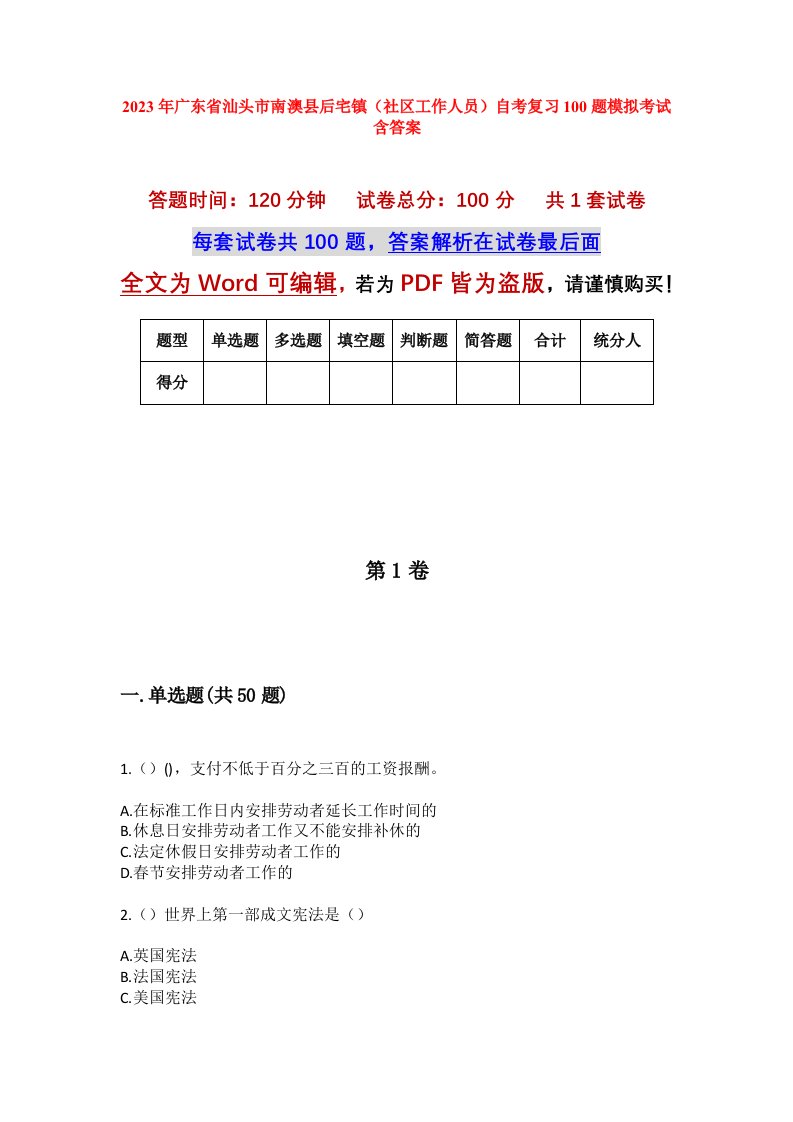 2023年广东省汕头市南澳县后宅镇（社区工作人员）自考复习100题模拟考试含答案

答题时间：120分钟　　试卷总分：100分　　共1套试卷

每套试卷共100题，答案解析在试卷最后面

全文为Word可编辑，若为PDF皆为盗版，请谨慎购买！

| 题型 | 单选题 | 多选题 | 填空题 | 判断题 | 简答题 | 合计 | 统分人 |
|---|---|---|---|---|---|---|---|
| 得分 | | | | | | | |

第1卷

一.单选题(共50题)

1.（）()，支付不低于百分之三百的工资报酬。

A.在标准工作日内安排劳动者延长工作时间的
B.休息日安排劳动者工作又不能安排补休的
C.法定休假日安排劳动者工作的
D.春节安排劳动者工作的

2.（）世界上第一部成文宪法是（）

A.英国宪法
B.法国宪法
C.美国宪法